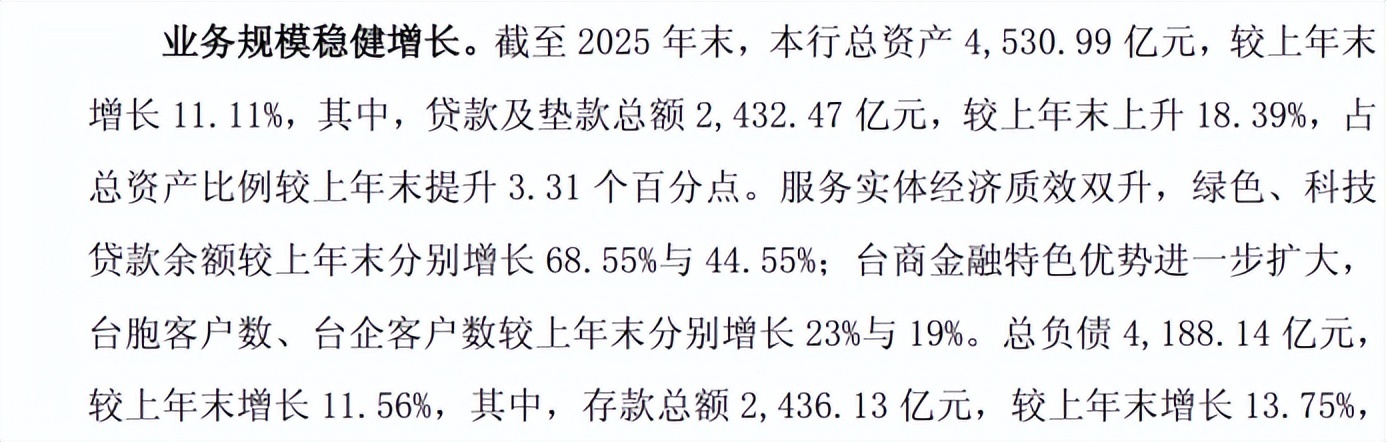 业务规模稳健增长。截至2025年末，本行总资产4,530.99亿元，较上年末增长11.11%，其中，贷款及垫款总额2,432.47亿元，较上年末上升18.39%，占总资产比例较上年末提升3.31个百分点。服务实体经济质效双升，绿色、科技贷款余额较上年末分别增长68.55%与44.55%；台商金融特色优势进一步扩大，台胞客户数、台企客户数较上年末分别增长23%与19%。总负债4,188.14亿元，较上年末增长11.56%，其中，存款总额2,436.13亿元，较上年末增长13.75%，